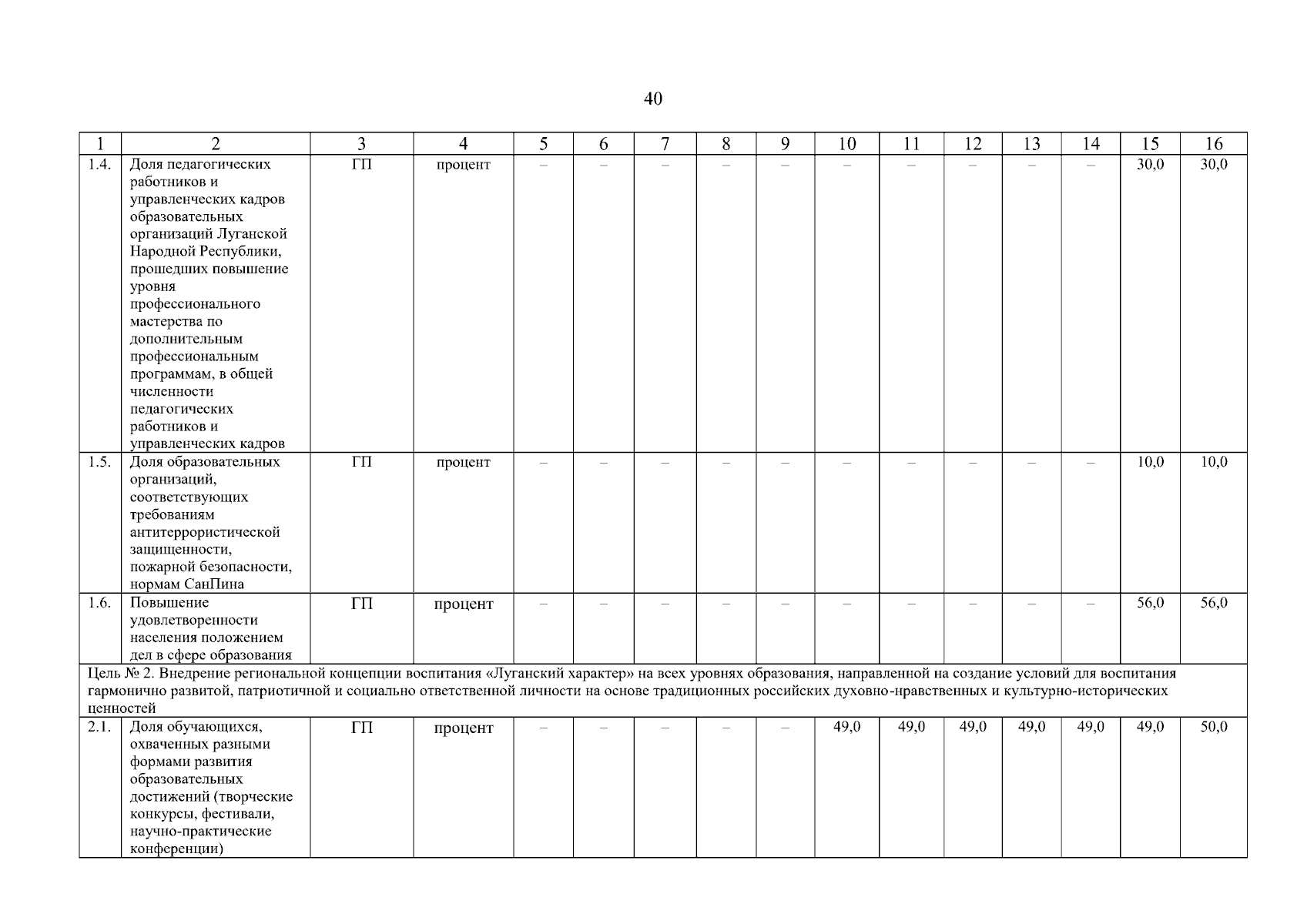 40

| 1 | 2 | 3 | 4 | 5 | 6 | 7 | 8 | 9 | 10 | 11 | 12 | 13 | 14 | 15 | 16 |
|---|---|---|---|---|---|---|---|---|---|---|---|---|---|---|---|
| 1.4. | Доля педагогических работников и управленческих кадров образовательных организаций Луганской Народной Республики, прошедших повышение уровня профессионального мастерства по дополнительным профессиональным программам, в общей численности педагогических работников и управленческих кадров | ГП | процент | – | – | – | – | – | – | – | – | – | – | 30,0 | 30,0 |
| 1.5. | Доля образовательных организаций, соответствующих требованиям антитеррористической защищенности, пожарной безопасности, нормам СанПина | ГП | процент | – | – | – | – | – | – | – | – | – | – | 10,0 | 10,0 |
| 1.6. | Повышение удовлетворенности населения положением дел в сфере образования | ГП | процент | – | – | – | – | – | – | – | – | – | – | 56,0 | 56,0 |
| Цель № 2. Внедрение региональной концепции воспитания «Луганский характер» на всех уровнях образования, направленной на создание условий для воспитания гармонично развитой, патриотичной и социально ответственной личности на основе традиционных российских духовно-нравственных и культурно-исторических ценностей | | | | | | | | | | | | | | | |
| 2.1. | Доля обучающихся, охваченных разными формами развития образовательных достижений (творческие конкурсы, фестивали, научно-практические конференции) | ГП | процент | – | – | – | – | – | 49,0 | 49,0 | 49,0 | 49,0 | 49,0 | 49,0 | 50,0 |